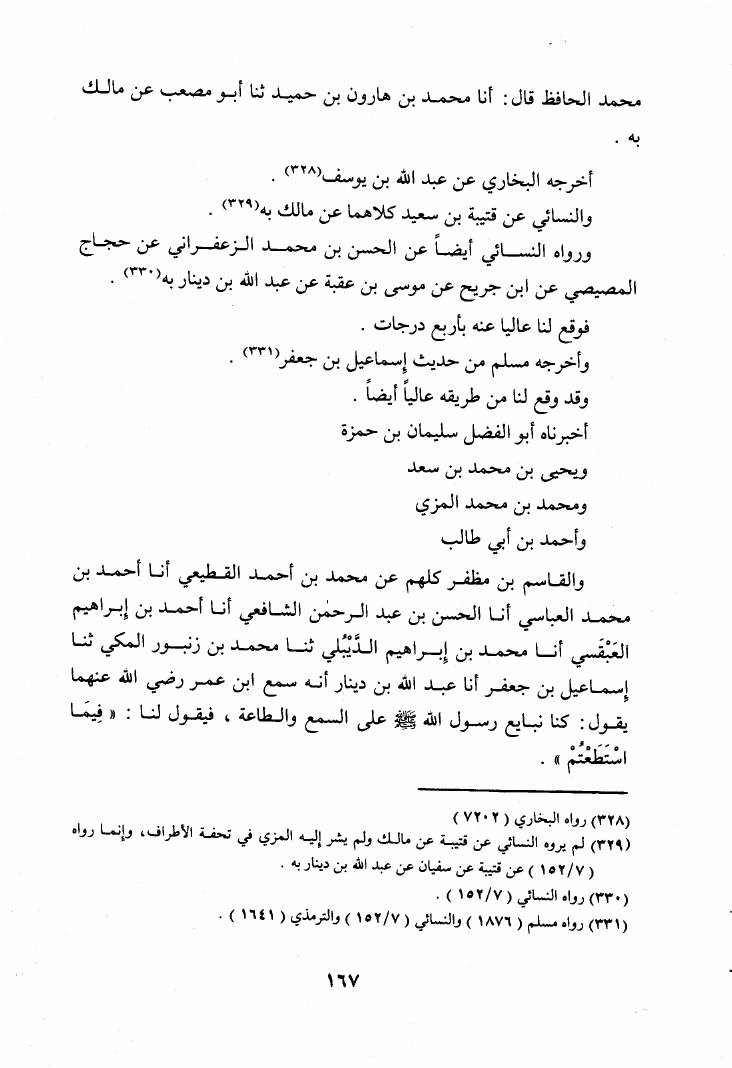 محمد الحافظ قال: أنا محمد بن هارون بن حميد ثنا أبو مصعب عن مالك به .

أخرجه البخاري عن عبد الله بن يوسف(٣٢٨) .

والنسائي عن قتيبة بن سعيد كلاهما عن مالك به(٣٢٩) .

ورواه النسائي أيضاً عن الحسن بن محمد الزعفراني عن حجاج المصيصي عن ابن جريج عن موسى بن عقبة عن عبد الله بن دينار به(٣٣٠) .

فوقع لنا عاليا عنه بأربع درجات .

وأخرجه مسلم من حديث إسماعيل بن جعفر(٣٣١) .

وقد وقع لنا من طريقه عالياً أيضاً .

أخبرناه أبو الفضل سليمان بن حمزة

ويحيى بن محمد بن سعد

ومحمد بن محمد المزي

وأحمد بن أبي طالب

والقاسم بن مظفر كلهم عن محمد بن أحمد القطيعي أنا أحمد بن محمد العباسي أنا الحسن بن عبد الرحمٰن الشافعي أنا أحمد بن إبراهيم العَبْقَسي أنا محمد بن إبراهيم الدَّيْبُلي ثنا محمد بن زنبور المكي ثنا إسماعيل بن جعفر أنا عبد الله بن دينار أنه سمع ابن عمر رضي الله عنهما يقول: كنا نبايع رسول الله ﷺ على السمع والطاعة ، فيقول لنا : « فِيمَا اسْتَطَعْتُمْ » .

(٣٢٨) رواه البخاري ( ٧٢٠٢ )

(٣٢٩) لم يروه النسائي عن قتيبة عن مالك ولم يشر إليه المزي في تحفة الأطراف، وإنما رواه ( ١٥٢/٧ ) عن قتيبة عن سفيان عن عبد الله بن دينار به .

(٣٣٠) رواه النسائي ( ١٥٢/٧ ) .

(٣٣١) رواه مسلم ( ١٨٧٦ ) والنسائي ( ١٥٢/٧ ) والترمذي ( ١٦٤١ ) .

١٦٧